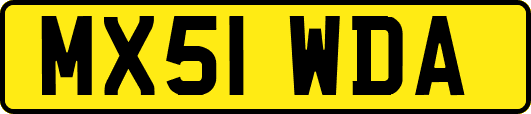 MX51 WDA